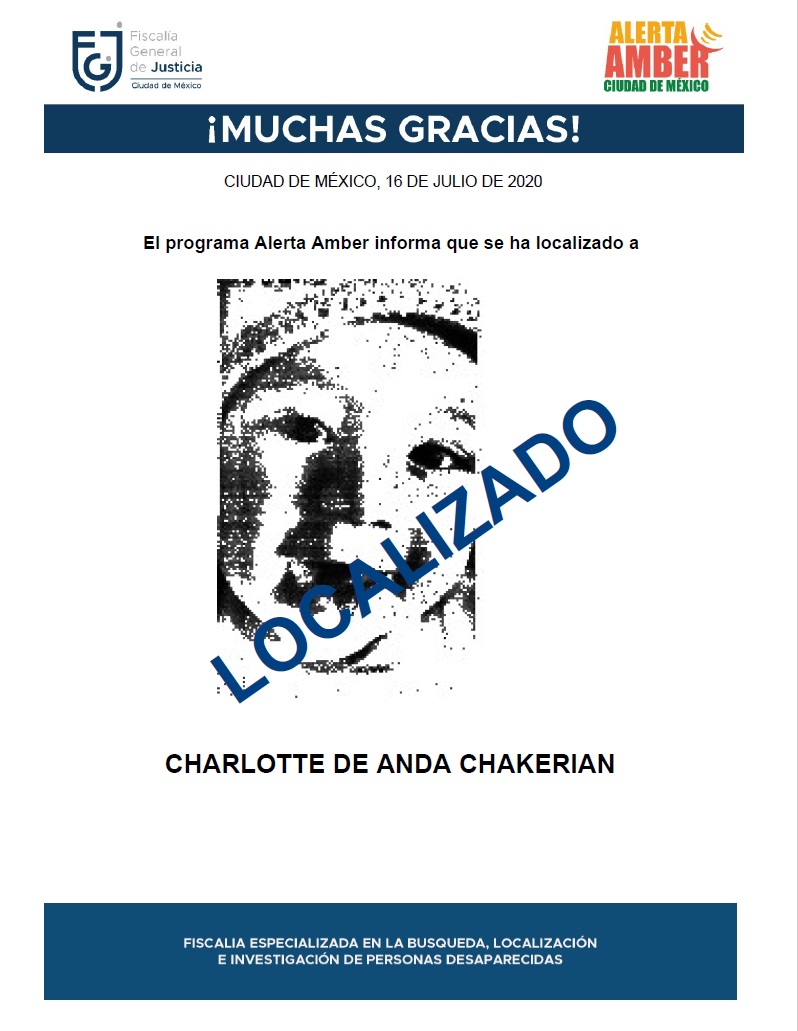 FGJ Fiscalía General de Justicia Ciudad de México

ALERTA AMBER CIUDAD DE MÉXICO

¡MUCHAS GRACIAS!

CIUDAD DE MÉXICO, 16 DE JULIO DE 2020

El programa Alerta Amber informa que se ha localizado a

LOCALIZADO

CHARLOTTE DE ANDA CHAKERIAN

FISCALIA ESPECIALIZADA EN LA BUSQUEDA, LOCALIZACIÓN E INVESTIGACIÓN DE PERSONAS DESAPARECIDAS